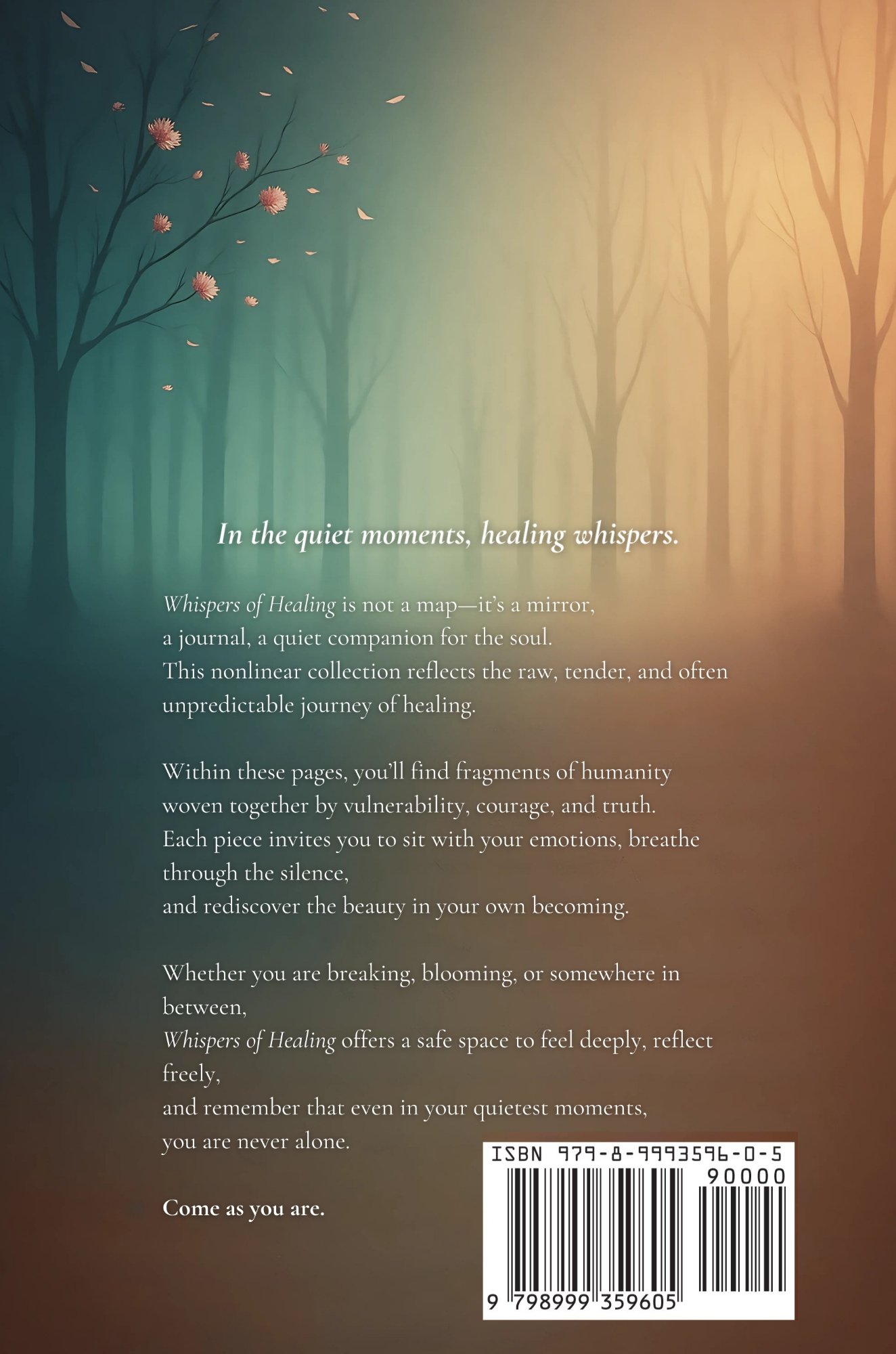 In the quiet moments, healing whispers.

Whispers of Healing is not a map—it's a mirror, a journal, a quiet companion for the soul. This nonlinear collection reflects the raw, tender, and often unpredictable journey of healing.

Within these pages, you'll find fragments of humanity woven together by vulnerability, courage, and truth. Each piece invites you to sit with your emotions, breathe through the silence, and rediscover the beauty in your own becoming.

Whether you are breaking, blooming, or somewhere in between, Whispers of Healing offers a safe space to feel deeply, reflect freely, and remember that even in your quietest moments, you are never alone.

Come as you are.

ISBN 979-8-9993596-0-5

90000

9 798999 359605